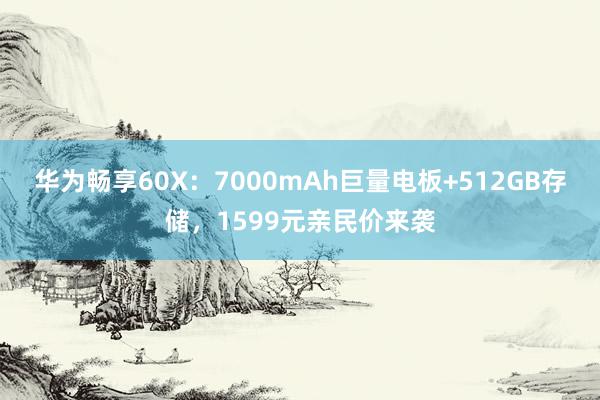 华为畅享60X：7000mAh巨量电板+512GB存储，1599元亲民价来袭